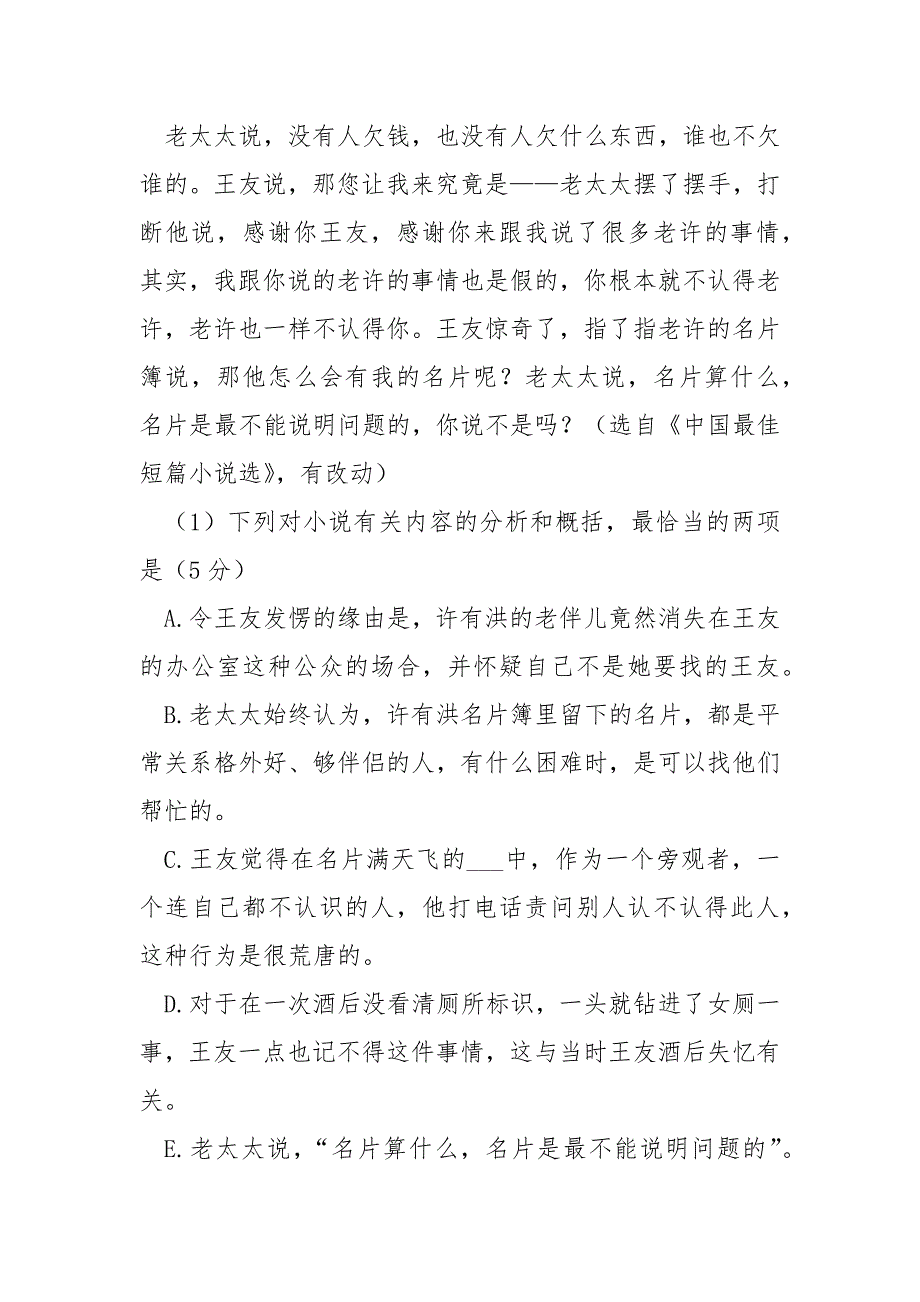 老太太说，没有人欠钱，也没有人欠什么东西，谁也不欠谁的。王友说，那您让我来究竟是——老太太摆了摆手，打断他说，感谢你王友，感谢你来跟我说了很多老许的事情，其实，我跟你说的老许的事情也是假的，你根本就不认得老许，老许也一样不认得你。王友惊奇了，指了指老许的名片簿说，那他怎么会有我的名片呢？老太太说，名片算什么，名片是最不能说明问题的，你说不是吗？（选自《中国最佳短篇小说选》，有改动）

（1）下列对小说有关内容的分析和概括，最恰当的两项是（5分）

A.令王友发愣的缘由是，许有洪的老伴儿竟然消失在王友的办公室这种公众的场合，并怀疑自己不是她要找的王友。

B.老太太始终认为，许有洪名片簿里留下的名片，都是平常关系格外好、够伴侣的人，有什么困难时，是可以找他们帮忙的。

C.王友觉得在名片满天飞的___中，作为一个旁观者，一个连自己都不认识的人，他打电话责问别人认不认得此人，这种行为是很荒唐的。

D.对于在一次酒后没看清厕所标识，一头就钻进了女厕一事，王友一点也记不得这件事情，这与当时王友酒后失忆有关。

E.老太太说，“名片算什么，名片是最不能说明问题的”。